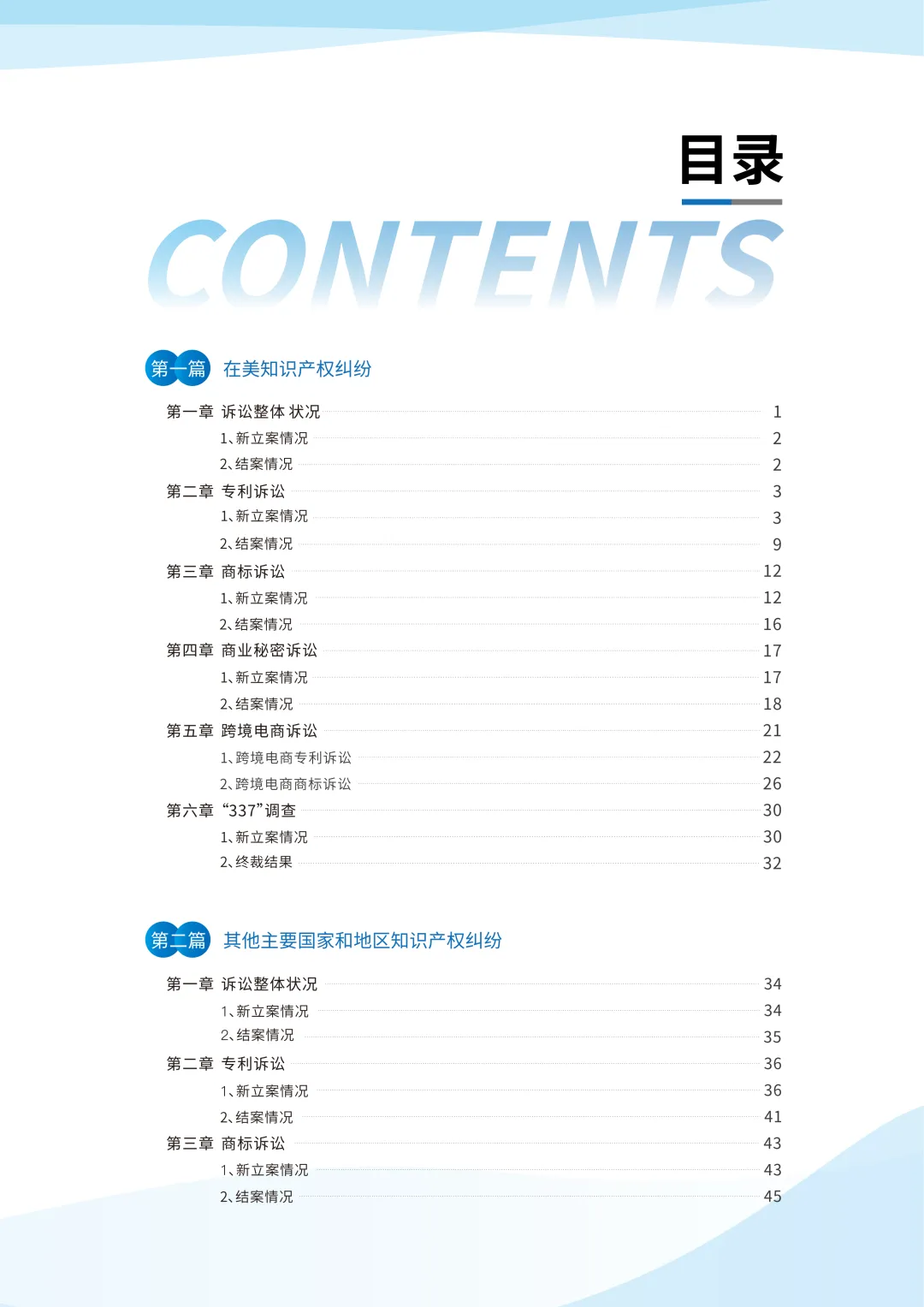 目录

CONTENTS

第一篇 在美知识产权纠纷

第一章 诉讼整体 状况 1
1、新立案情况 2
2、结案情况 2
第二章 专利诉讼 3
1、新立案情况 3
2、结案情况 9
第三章 商标诉讼 12
1、新立案情况 12
2、结案情况 16
第四章 商业秘密诉讼 17
1、新立案情况 17
2、结案情况 18
第五章 跨境电商诉讼 21
1、跨境电商专利诉讼 22
2、跨境电商商标诉讼 26
第六章 “337”调查 30
1、新立案情况 30
2、终裁结果 32

第二篇 其他主要国家和地区知识产权纠纷

第一章 诉讼整体状况 34
1、新立案情况 34
2、结案情况 35
第二章 专利诉讼 36
1、新立案情况 36
2、结案情况 41
第三章 商标诉讼 43
1、新立案情况 43
2、结案情况 45